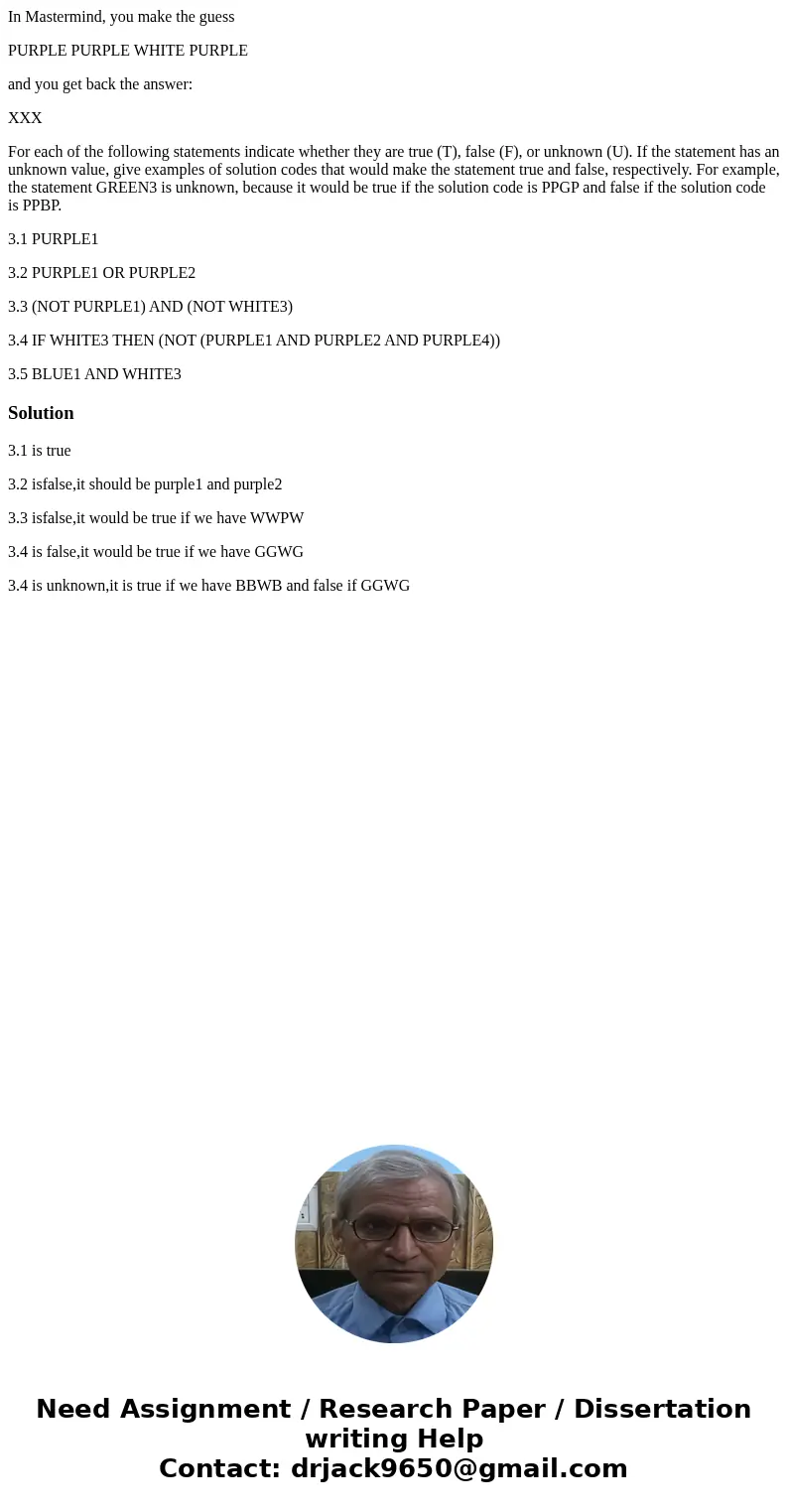 In Mastermind, you make the guess

PURPLE PURPLE WHITE PURPLE

and you get back the answer:

XXX

For each of the following statements indicate whether they are true (T), false (F), or unknown (U). If the statement has an unknown value, give examples of solution codes that would make the statement true and false, respectively. For example, the statement GREEN3 is unknown, because it would be true if the solution code is PPGP and false if the solution code is PPBP.

3.1 PURPLE1

3.2 PURPLE1 OR PURPLE2

3.3 (NOT PURPLE1) AND (NOT WHITE3)

3.4 IF WHITE3 THEN (NOT (PURPLE1 AND PURPLE2 AND PURPLE4))

3.5 BLUE1 AND WHITE3

Solution

3.1 is true

3.2 isfalse,it should be purple1 and purple2

3.3 isfalse,it would be true if we have WWPW

3.4 is false,it would be true if we have GGWG

3.4 is unknown,it is true if we have BBWB and false if GGWG

Need Assignment / Research Paper / Dissertation writing Help
Contact: drjack9650@gmail.com